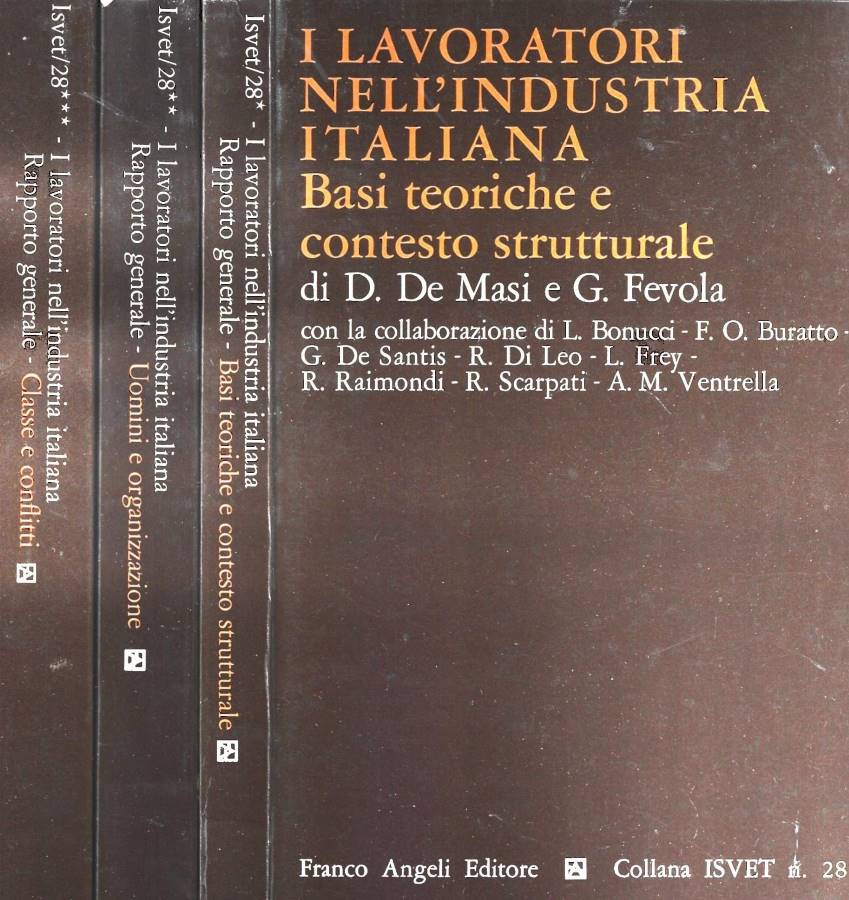 Isvet/28*** - I lavoratori nell'industria italiana
Rapporto generale - Classe e conflitti

Isvet/28** - I lavoratori nell'industria italiana
Rapporto generale - Uomini e organizzazione

Isvet/28* - I lavoratori nell'industria italiana
Rapporto generale - Basi teoriche e contesto strutturale

I LAVORATORI NELL'INDUSTRIA ITALIANA
Basi teoriche e contesto strutturale
di D. De Masi e G. Fevola

con la collaborazione di L. Bonucci - F. O. Buratto - G. De Santis - R. Di Leo - L. Frey - R. Raimondi - R. Scarpati - A. M. Ventrella

Franco Angeli Editore Collana ISVET n. 28